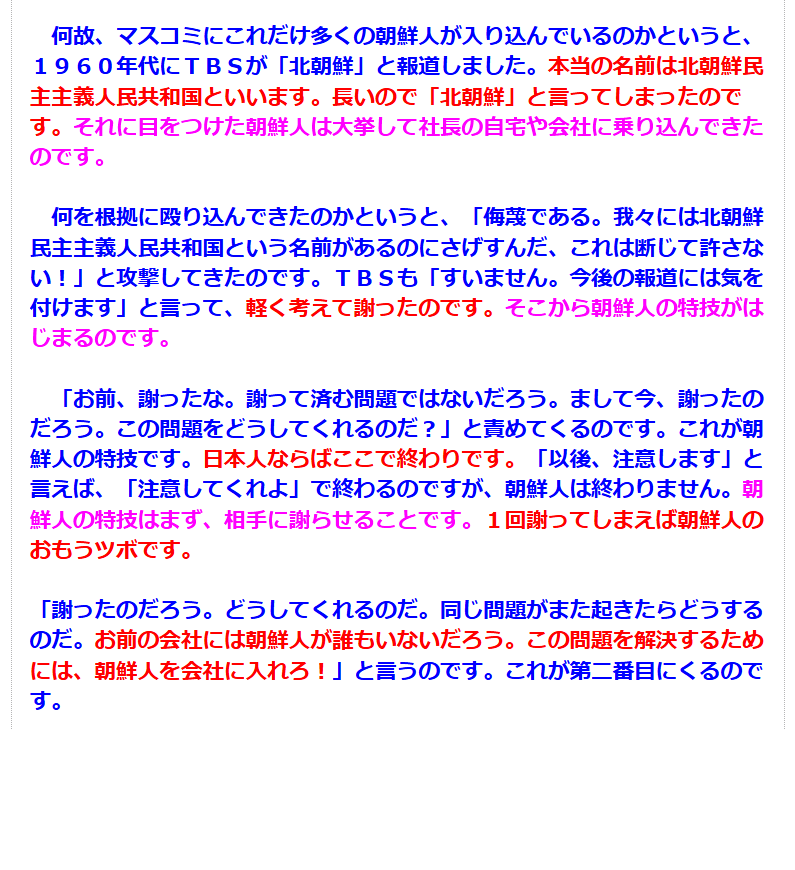 何故、マスコミにこれだけ多くの朝鮮人が入り込んでいるのかというと、１９６０年代にＴＢＳが「北朝鮮」と報道しました。本当の名前は北朝鮮民主主義人民共和国といいます。長いので「北朝鮮」と言ってしまったのです。それに目をつけた朝鮮人は大挙して社長の自宅や会社に乗り込んできたのです。

何を根拠に殴り込んできたのかというと、「侮蔑である。我々には北朝鮮民主主義人民共和国という名前があるのにさげすんだ、これは断じて許さない！」と攻撃してきたのです。ＴＢＳも「すいません。今後の報道には気を付けます」と言って、軽く考えて謝ったのです。そこから朝鮮人の特技がはじまるのです。

「お前、謝ったな。謝って済む問題ではないだろう。まして今、謝ったのだろう。この問題をどうしてくれるのだ？」と責めてくるのです。これが朝鮮人の特技です。日本人ならばここで終わりです。「以後、注意します」と言えば、「注意してくれよ」で終わるのですが、朝鮮人は終わりません。朝鮮人の特技はまず、相手に謝らせることです。１回謝ってしまえば朝鮮人のおもうツボです。

「謝ったのだろう。どうしてくれるのだ。同じ問題がまた起きたらどうするのだ。お前の会社には朝鮮人が誰もいないだろう。この問題を解決するためには、朝鮮人を会社に入れろ！」と言うのです。これが第二番目にくるのです。